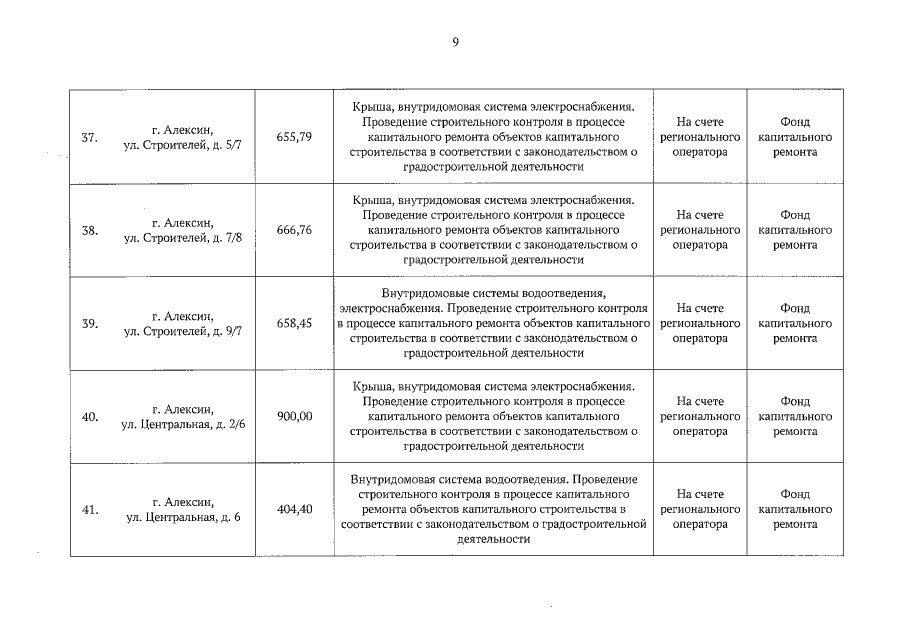 9

| 37. | г. Алексин, ул. Строителей, д. 5/7 | 655,79 | Крыша, внутридомовая система электроснабжения. Проведение строительного контроля в процессе капитального ремонта объектов капитального строительства в соответствии с законодательством о градостроительной деятельности | На счете регионального оператора | Фонд капитального ремонта |
|---|---|---|---|---|---|
| 38. | г. Алексин, ул. Строителей, д. 7/8 | 666,76 | Крыша, внутридомовая система электроснабжения. Проведение строительного контроля в процессе капитального ремонта объектов капитального строительства в соответствии с законодательством о градостроительной деятельности | На счете регионального оператора | Фонд капитального ремонта |
| 39. | г. Алексин, ул. Строителей, д. 9/7 | 658,45 | Внутридомовые системы водоотведения, электроснабжения. Проведение строительного контроля в процессе капитального ремонта объектов капитального строительства в соответствии с законодательством о градостроительной деятельности | На счете регионального оператора | Фонд капитального ремонта |
| 40. | г. Алексин, ул. Центральная, д. 2/6 | 900,00 | Крыша, внутридомовая система электроснабжения. Проведение строительного контроля в процессе капитального ремонта объектов капитального строительства в соответствии с законодательством о градостроительной деятельности | На счете регионального оператора | Фонд капитального ремонта |
| 41. | г. Алексин, ул. Центральная, д. 6 | 404,40 | Внутридомовая система водоотведения. Проведение строительного контроля в процессе капитального ремонта объектов капитального строительства в соответствии с законодательством о градостроительной деятельности | На счете регионального оператора | Фонд капитального ремонта |